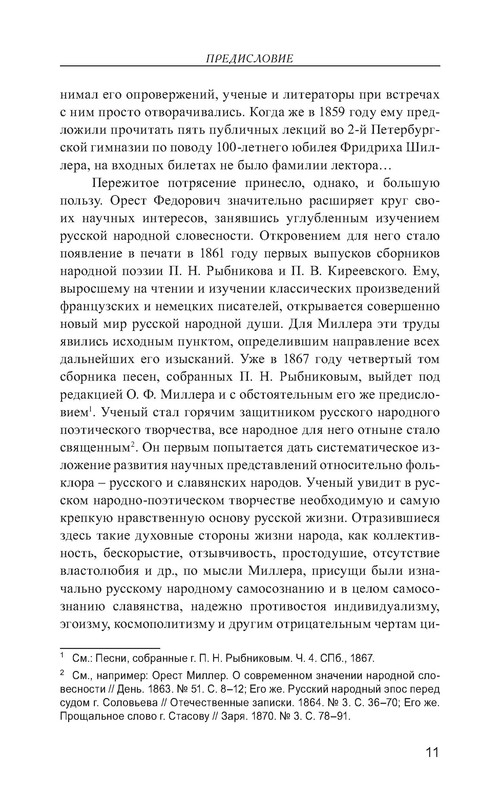 ПРЕДИСЛОВИЕ

нимал его опровержений, ученые и литераторы при встречах с ним просто отворачивались. Когда же в 1859 году ему предложили прочитать пять публичных лекций во 2-й Петербургской гимназии по поводу 100-летнего юбилея Фридриха Шиллера, на входных билетах не было фамилии лектора…

Пережитое потрясение принесло, однако, и большую пользу. Орест Федорович значительно расширяет круг своих научных интересов, занявшись углубленным изучением русской народной словесности. Откровением для него стало появление в печати в 1861 году первых выпусков сборников народной поэзии П. Н. Рыбникова и П. В. Киреевского. Ему, выросшему на чтении и изучении классических произведений французских и немецких писателей, открывается совершенно новый мир русской народной души. Для Миллера эти труды явились исходным пунктом, определившим направление всех дальнейших его изысканий. Уже в 1867 году четвертый том сборника песен, собранных П. Н. Рыбниковым, выйдет под редакцией О. Ф. Миллера и с обстоятельным его же предисловием$^1$. Ученый стал горячим защитником русского народного поэтического творчества, все народное для него отныне стало священным$^2$. Он первым попытается дать систематическое изложение развития научных представлений относительно фольклора – русского и славянских народов. Ученый увидит в русском народно-поэтическом творчестве необходимую и самую крепкую нравственную основу русской жизни. Отразившиеся здесь такие духовные стороны жизни народа, как коллективность, бескорыстие, отзывчивость, простодушие, отсутствие властолюбия и др., по мысли Миллера, присущи были изначально русскому народному самосознанию и в целом самосознанию славянства, надежно противостоя индивидуализму, эгоизму, космополитизму и другим отрицательным чертам ци-

$^1$ См.: Песни, собранные г. П. Н. Рыбниковым. Ч. 4. СПб., 1867.

$^2$ См., например: Орест Миллер. О современном значении народной словесности // День. 1863. № 51. С. 8–12; Его же. Русский народный эпос перед судом г. Соловьева // Отечественные записки. 1864. № 3. С. 36–70; Его же. Прощальное слово г. Стасову // Заря. 1870. № 3. С. 78–91.

11